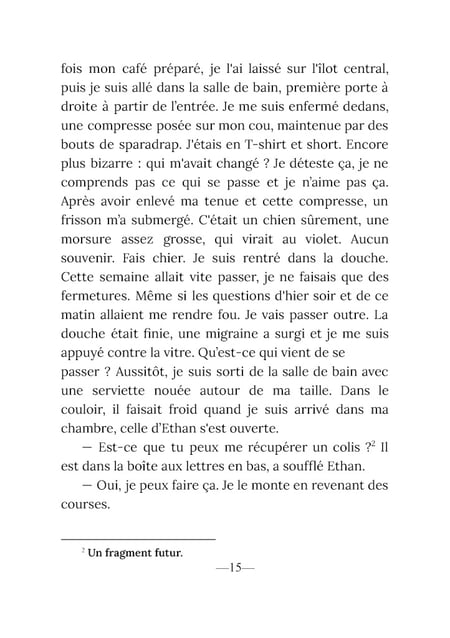 fois mon café préparé, je l'ai laissé sur l'îlot central, puis je suis allé dans la salle de bain, première porte à droite à partir de l'entrée. Je me suis enfermé dedans, une compresse posée sur mon cou, maintenue par des bouts de sparadrap. J'étais en T-shirt et short. Encore plus bizarre : qui m'avait changé ? Je déteste ça, je ne comprends pas ce qui se passe et je n'aime pas ça. Après avoir enlevé ma tenue et cette compresse, un frisson m'a submergé. C'était un chien sûrement, une morsure assez grosse, qui virait au violet. Aucun souvenir. Fais chier. Je suis rentré dans la douche. Cette semaine allait vite passer, je ne faisais que des fermetures. Même si les questions d'hier soir et de ce matin allaient me rendre fou. Je vais passer outre. La douche était finie, une migraine a surgi et je me suis appuyé contre la vitre. Qu'est-ce qui vient de se passer ? Aussitôt, je suis sorti de la salle de bain avec une serviette nouée autour de ma taille. Dans le couloir, il faisait froid quand je suis arrivé dans ma chambre, celle d'Ethan s'est ouverte.

— Est-ce que tu peux me récupérer un colis ?$^2$ Il est dans la boîte aux lettres en bas, a soufflé Ethan.

— Oui, je peux faire ça. Je le monte en revenant des courses.

$^2$ Un fragment futur.

—15—